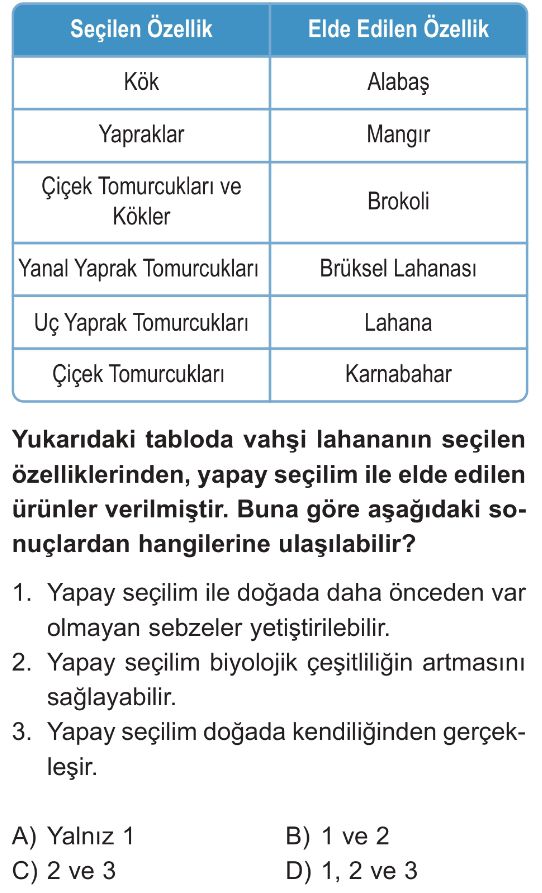 | Seçilen Özellik | Elde Edilen Özellik |
|---|---|
| Kök | Alabaş |
| Yapraklar | Mangır |
| Çiçek Tomurcukları ve Kökler | Brokoli |
| Yanal Yaprak Tomurcukları | Brüksel Lahanası |
| Uç Yaprak Tomurcukları | Lahana |
| Çiçek Tomurcukları | Karnabahar |

Yukarıdaki tabloda vahşi lahananın seçilen özelliklerinden, yapay seçilim ile elde edilen ürünler verilmiştir. Buna göre aşağıdaki sonuçlardan hangilerine ulaşılabilir?

1. Yapay seçilim ile doğada daha önceden var olmayan sebzeler yetiştirilebilir.
2. Yapay seçilim biyolojik çeşitliliğin artmasını sağlayabilir.
3. Yapay seçilim doğada kendiliğinden gerçekleşir.

A) Yalnız 1
B) 1 ve 2
C) 2 ve 3
D) 1, 2 ve 3